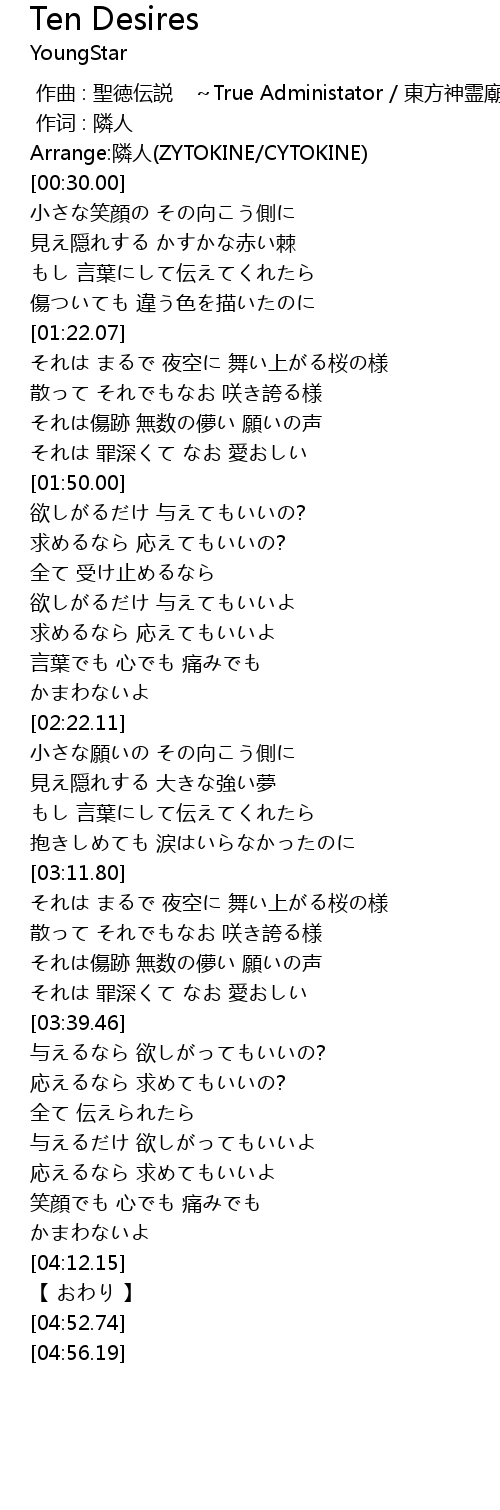 Ten Desires
YoungStar

作曲 : 聖徳伝説　～True Administator / 東方神霊廟
作词 : 隣人
Arrange:隣人(ZYTOKINE/CYTOKINE)
[00:30.00]
小さな笑顔の その向こう側に
見え隠れする かすかな赤い棘
もし 言葉にして伝えてくれたら
傷ついても 違う色を描いたのに
[01:22.07]
それは まるで 夜空に 舞い上がる桜の様
散って それでもなお 咲き誇る様
それは傷跡 無数の儚い 願いの声
それは 罪深くて なお 愛おしい
[01:50.00]
欲しがるだけ 与えてもいいの?
求めるなら 応えてもいいの?
全て 受け止めるなら
欲しがるだけ 与えてもいいよ
求めるなら 応えてもいいよ
言葉でも 心でも 痛みでも
かまわないよ
[02:22.11]
小さな願いの その向こう側に
見え隠れする 大きな強い夢
もし 言葉にして伝えてくれたら
抱きしめても 涙はいらなかったのに
[03:11.80]
それは まるで 夜空に 舞い上がる桜の様
散って それでもなお 咲き誇る様
それは傷跡 無数の儚い 願いの声
それは 罪深くて なお 愛おしい
[03:39.46]
与えるなら 欲しがってもいいの?
応えるなら 求めてもいいの?
全て 伝えられたら
与えるだけ 欲しがってもいいよ
応えるなら 求めてもいいよ
笑顔でも 心でも 痛みでも
かまわないよ
[04:12.15]
【 おわり 】
[04:52.74]
[04:56.19]